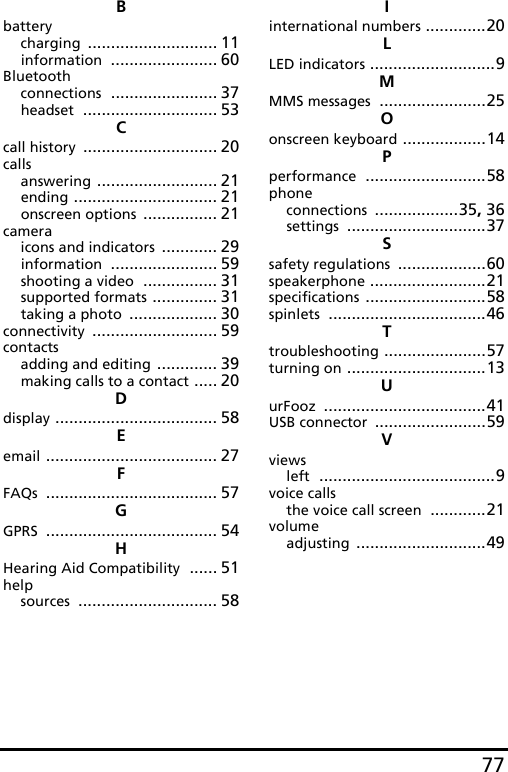 B
battery
charging ............................ 11
information ....................... 60
Bluetooth
connections ....................... 37
headset ............................. 53
C
call history ............................. 20
calls
answering .......................... 21
ending ............................... 21
onscreen options ................ 21
camera
icons and indicators ............ 29
information ....................... 59
shooting a video ................ 31
supported formats .............. 31
taking a photo ................... 30
connectivity ........................... 59
contacts
adding and editing ............. 39
making calls to a contact ..... 20
D
display ................................... 58
E
email ..................................... 27
F
FAQs ..................................... 57
G
GPRS ..................................... 54
H
Hearing Aid Compatibility ...... 51
help
sources .............................. 58

I
international numbers .............20
L
LED indicators ...........................9
M
MMS messages .......................25
O
onscreen keyboard ..................14
P
performance ..........................58
phone
connections ..................35, 36
settings ..............................37
S
safety regulations ...................60
speakerphone .........................21
specifications ..........................58
spinlets ..................................46
T
troubleshooting ......................57
turning on ..............................13
U
urFooz ...................................41
USB connector ........................59
V
views
left ......................................9
voice calls
the voice call screen ............21
volume
adjusting ............................49

77